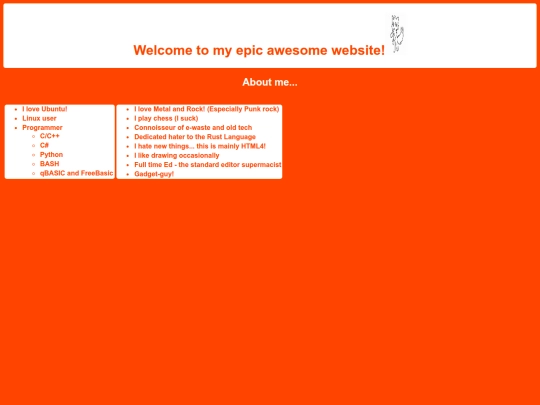 Welcome to my epic awesome website!

About me...

- I love Ubuntu!
- Linux user
- Programmer
  - C/C++
  - C#
  - Python
  - BASH
  - qBASIC and FreeBasic

- I love Metal and Rock! (Especially Punk rock)
- I play chess (I suck)
- Connoisseur of e-waste and old tech
- Dedicated hater to the Rust Language
- I hate new things... this is mainly HTML4!
- I like drawing occasionally
- Full time Ed - the standard editor supermacist
- Gadget-guy!